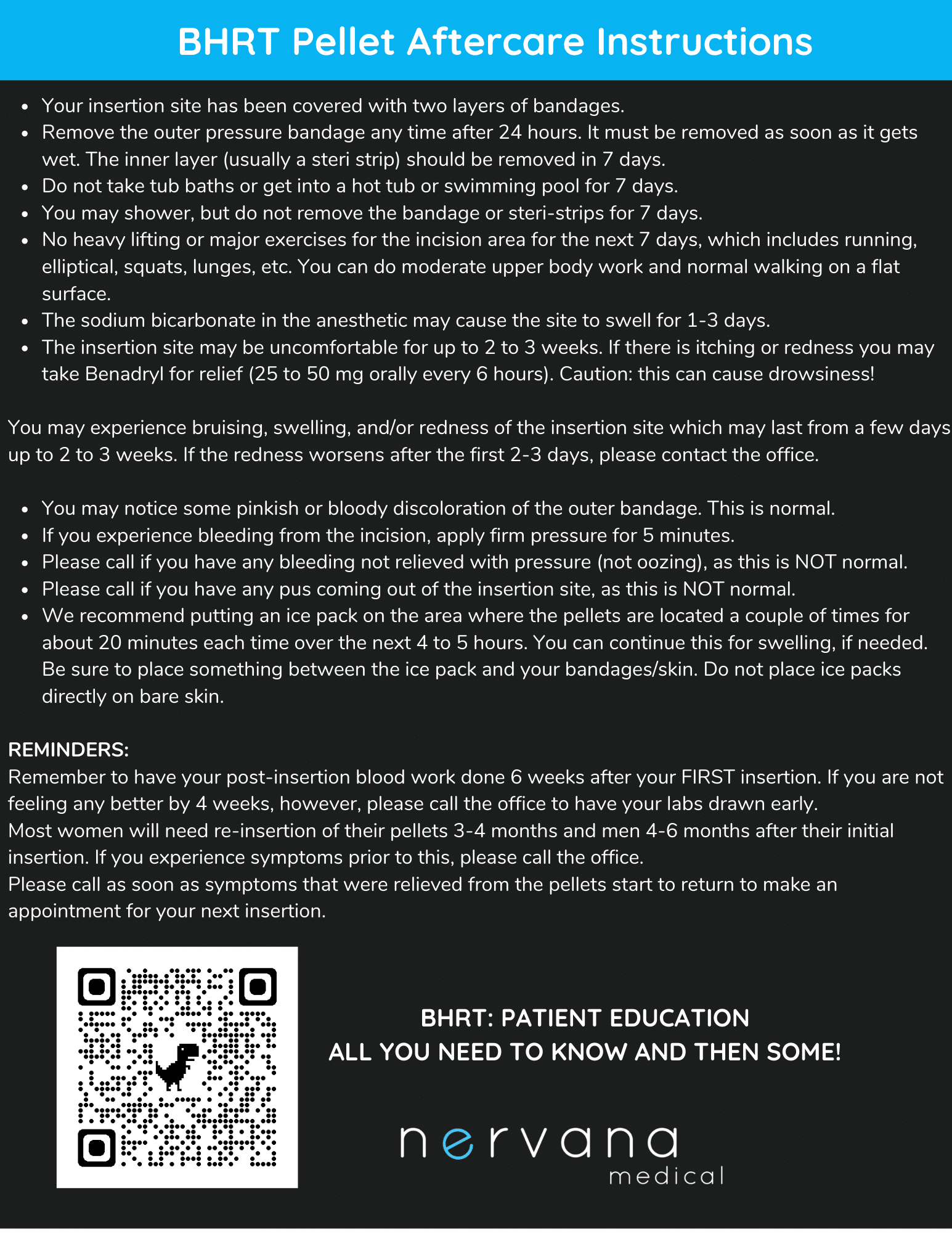 BHRT Pellet Aftercare Instructions

- Your insertion site has been covered with two layers of bandages.
- Remove the outer pressure bandage any time after 24 hours. It must be removed as soon as it gets wet. The inner layer (usually a steri strip) should be removed in 7 days.
- Do not take tub baths or get into a hot tub or swimming pool for 7 days.
- You may shower, but do not remove the bandage or steri-strips for 7 days.
- No heavy lifting or major exercises for the incision area for the next 7 days, which includes running, elliptical, squats, lunges, etc. You can do moderate upper body work and normal walking on a flat surface.
- The sodium bicarbonate in the anesthetic may cause the site to swell for 1-3 days.
- The insertion site may be uncomfortable for up to 2 to 3 weeks. If there is itching or redness you may take Benadryl for relief (25 to 50 mg orally every 6 hours). Caution: this can cause drowsiness!

You may experience bruising, swelling, and/or redness of the insertion site which may last from a few days up to 2 to 3 weeks. If the redness worsens after the first 2-3 days, please contact the office.

- You may notice some pinkish or bloody discoloration of the outer bandage. This is normal.
- If you experience bleeding from the incision, apply firm pressure for 5 minutes.
- Please call if you have any bleeding not relieved with pressure (not oozing), as this is NOT normal.
- Please call if you have any pus coming out of the insertion site, as this is NOT normal.
- We recommend putting an ice pack on the area where the pellets are located a couple of times for about 20 minutes each time over the next 4 to 5 hours. You can continue this for swelling, if needed. Be sure to place something between the ice pack and your bandages/skin. Do not place ice packs directly on bare skin.

REMINDERS:
Remember to have your post-insertion blood work done 6 weeks after your FIRST insertion. If you are not feeling any better by 4 weeks, however, please call the office to have your labs drawn early.
Most women will need re-insertion of their pellets 3-4 months and men 4-6 months after their initial insertion. If you experience symptoms prior to this, please call the office.
Please call as soon as symptoms that were relieved from the pellets start to return to make an appointment for your next insertion.

BHRT: PATIENT EDUCATION
ALL YOU NEED TO KNOW AND THEN SOME!

nervana
medical